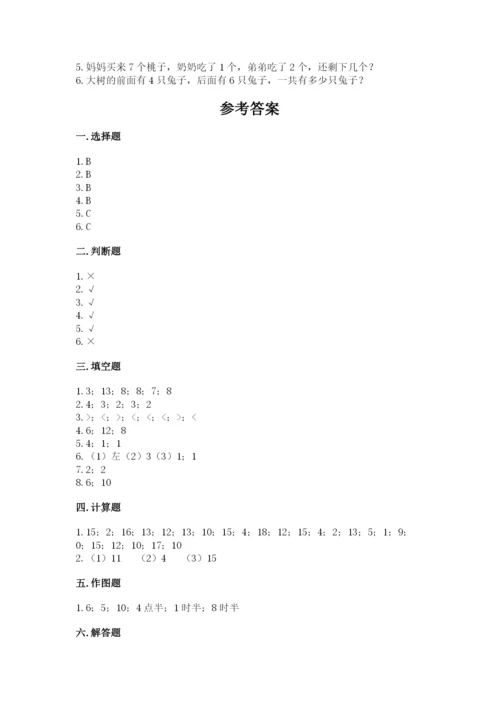 5. 妈妈买来 7 个桃子，奶奶吃了 1 个，弟弟吃了 2 个，还剩下几个？
6. 大树的前面有 4 只兔子，后面有 6 只兔子，一共有多少只兔子？

参考答案

一. 选择题

1. B
2. B
3. B
4. B
5. C
6. C

二. 判断题

1. ×
2. √
3. √
4. √
5. √
6. ×

三. 填空题

1. 3；13；8；8；7；8
2. 4；3；2；3；2
3. >；<；>；<；<；<；>；<
4. 6；12；8
5. 4；1；1
6. （1）左（2）3（3）1；1
7. 2；2
8. 6；10

四. 计算题

1. 15；2；16；13；12；13；10；15；4；18；12；15；4；2；13；5；1；9；0；15；12；10；17；10
2. （1）11 （2）4 （3）15

五. 作图题

1. 6；5；10；4 点半；1 时半；8 时半

六. 解答题